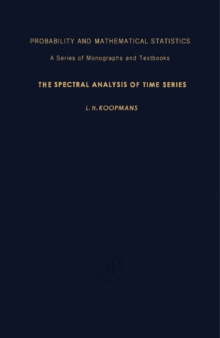 PROBABILITY AND MATHEMATICAL STATISTICS

A Series of Monographs and Textbooks

THE SPECTRAL ANALYSIS OF TIME SERIES

L. H. KOOPMANS

AP